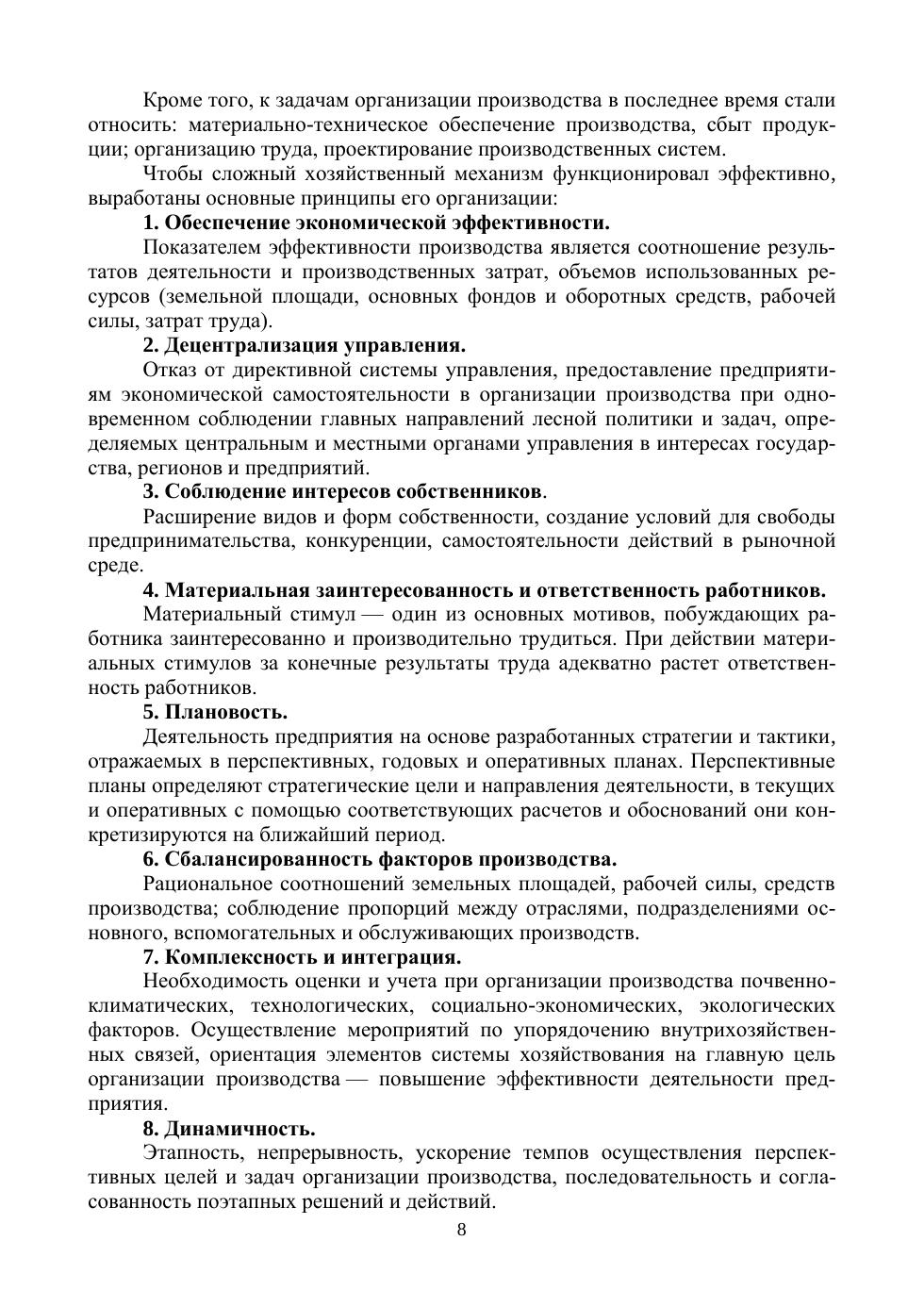 Кроме того, к задачам организации производства в последнее время стали относить: материально-техническое обеспечение производства, сбыт продукции; организацию труда, проектирование производственных систем.

Чтобы сложный хозяйственный механизм функционировал эффективно, выработаны основные принципы его организации:

1. Обеспечение экономической эффективности.

Показателем эффективности производства является соотношение результатов деятельности и производственных затрат, объемов использованных ресурсов (земельной площади, основных фондов и оборотных средств, рабочей силы, затрат труда).

2. Децентрализация управления.

Отказ от директивной системы управления, предоставление предприятиям экономической самостоятельности в организации производства при одновременном соблюдении главных направлений лесной политики и задач, определяемых центральным и местными органами управления в интересах государства, регионов и предприятий.

3. Соблюдение интересов собственников.

Расширение видов и форм собственности, создание условий для свободы предпринимательства, конкуренции, самостоятельности действий в рыночной среде.

4. Материальная заинтересованность и ответственность работников.

Материальный стимул — один из основных мотивов, побуждающих работника заинтересованно и производительно трудиться. При действии материальных стимулов за конечные результаты труда адекватно растет ответственность работников.

5. Плановость.

Деятельность предприятия на основе разработанных стратегии и тактики, отражаемых в перспективных, годовых и оперативных планах. Перспективные планы определяют стратегические цели и направления деятельности, в текущих и оперативных с помощью соответствующих расчетов и обоснований они конкретизируются на ближайший период.

6. Сбалансированность факторов производства.

Рациональное соотношений земельных площадей, рабочей силы, средств производства; соблюдение пропорций между отраслями, подразделениями основного, вспомогательных и обслуживающих производств.

7. Комплексность и интеграция.

Необходимость оценки и учета при организации производства почвенно-климатических, технологических, социально-экономических, экологических факторов. Осуществление мероприятий по упорядочению внутрихозяйственных связей, ориентация элементов системы хозяйствования на главную цель организации производства — повышение эффективности деятельности предприятия.

8. Динамичность.

Этапность, непрерывность, ускорение темпов осуществления перспективных целей и задач организации производства, последовательность и согласованность поэтапных решений и действий.

8